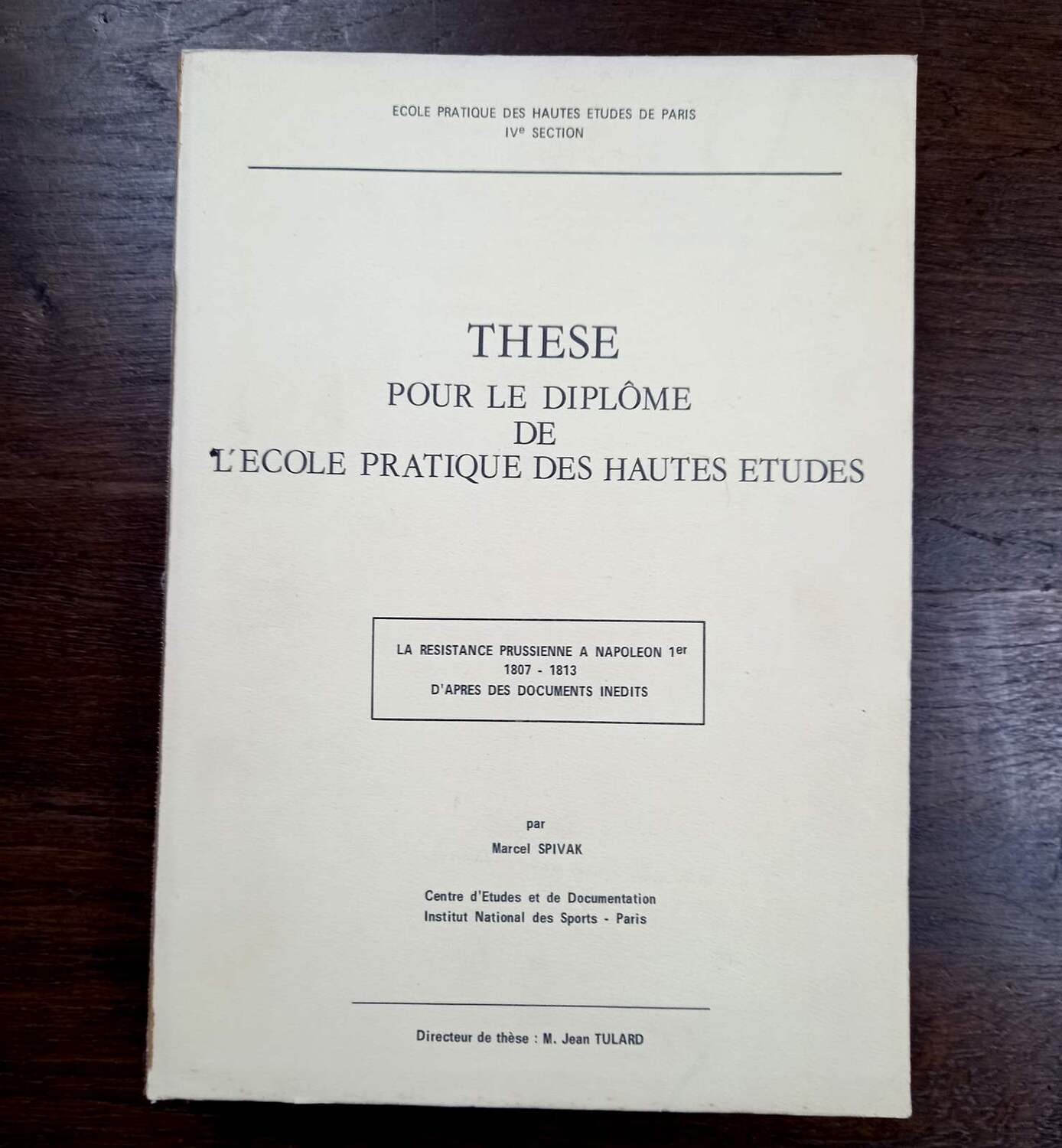 ECOLE PRATIQUE DES HAUTES ETUDES DE PARIS
IVe SECTION

THESE
POUR LE DIPLÔME
DE
L'ECOLE PRATIQUE DES HAUTES ETUDES

LA RESISTANCE PRUSSIENNE A NAPOLEON 1er
1807 - 1813
D'APRES DES DOCUMENTS INEDITS

par
Marcel SPIVAK

Centre d'Etudes et de Documentation
Institut National des Sports - Paris

Directeur de thèse : M. Jean TULARD